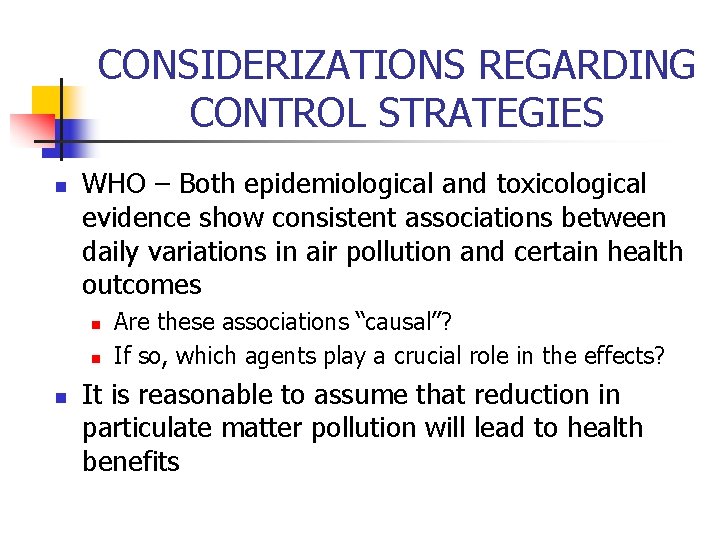 CONSIDERIZATIONS REGARDING CONTROL STRATEGIES

WHO – Both epidemiological and toxicological evidence show consistent associations between daily variations in air pollution and certain health outcomes

Are these associations “causal”?

If so, which agents play a crucial role in the effects?

It is reasonable to assume that reduction in particulate matter pollution will lead to health benefits